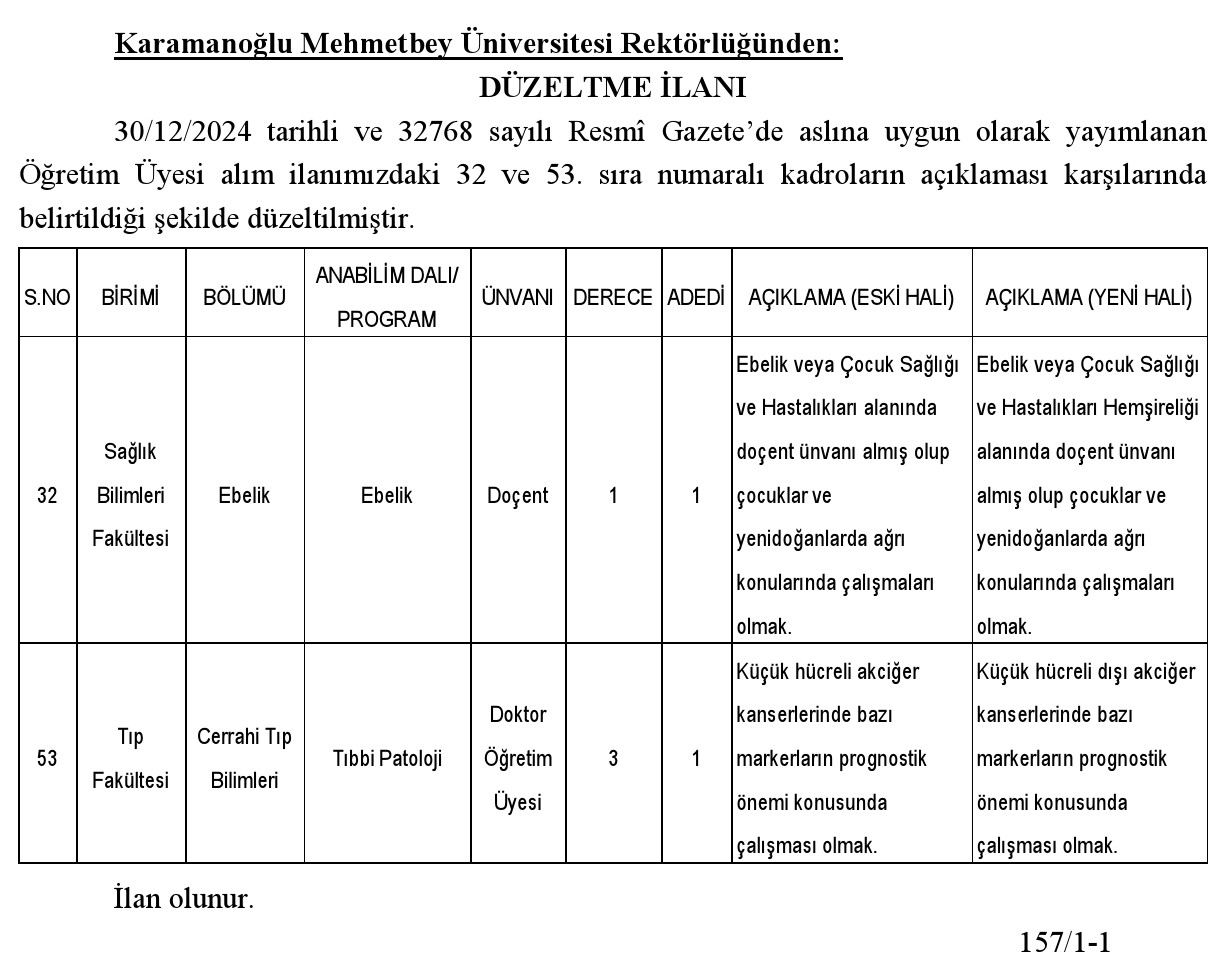 Karamanoğlu Mehmetbey Üniversitesi Rektörlüğünden:

DÜZELTME İLANI

30/12/2024 tarihli ve 32768 sayılı Resmî Gazete'de aslına uygun olarak yayımlanan Öğretim Üyesi alım ilanımızdaki 32 ve 53. sıra numaralı kadroların açıklaması karşılarında belirtildiği şekilde düzeltilmiştir.

| S.NO | BİRİMİ | BÖLÜMÜ | ANABİLİM DALI/ PROGRAM | ÜNVANI | DERECE | ADEDİ | AÇIKLAMA (ESKİ HALİ) | AÇIKLAMA (YENİ HALİ) |
|---|---|---|---|---|---|---|---|---|
| 32 | Sağlık Bilimleri Fakültesi | Ebelik | Ebelik | Doçent | 1 | 1 | Ebelik veya Çocuk Sağlığı ve Hastalıkları alanında doçent ünvanı almış olup çocuklar ve yenidoğanlarda ağrı konularında çalışmaları olmak. | Ebelik veya Çocuk Sağlığı ve Hastalıkları Hemşireliği alanında doçent ünvanı almış olup çocuklar ve yenidoğanlarda ağrı konularında çalışmaları olmak. |
| 53 | Tıp Fakültesi | Cerrahi Tıp Bilimleri | Tıbbi Patoloji | Doktor Öğretim Üyesi | 3 | 1 | Küçük hücreli akciğer kanserlerinde bazı markerların prognostik önemi konusunda çalışması olmak. | Küçük hücreli dışı akciğer kanserlerinde bazı markerların prognostik önemi konusunda çalışması olmak. |

İlan olunur.

157/1-1